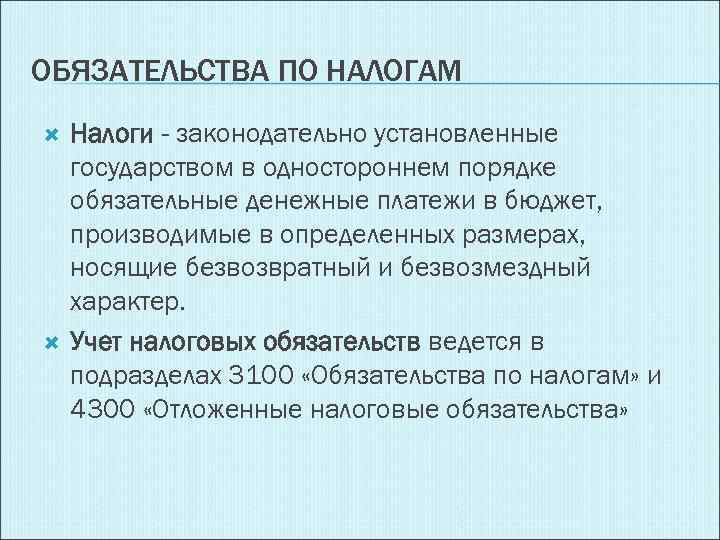 ОБЯЗАТЕЛЬСТВА ПО НАЛОГАМ

Налоги - законодательно установленные государством в одностороннем порядке обязательные денежные платежи в бюджет, производимые в определенных размерах, носящие безвозвратный и безвозмездный характер.

Учет налоговых обязательств ведется в подразделах 3100 «Обязательства по налогам» и 4300 «Отложенные налоговые обязательства»